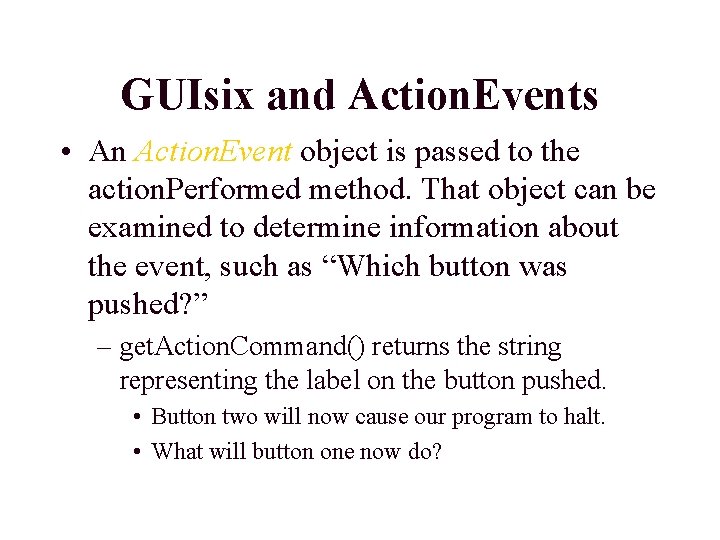 GUIsix and ActionEvents

• An ActionEvent object is passed to the actionPerformed method. That object can be examined to determine information about the event, such as “Which button was pushed?”

– getActionCommand() returns the string representing the label on the button pushed.

• Button two will now cause our program to halt.

• What will button one now do?